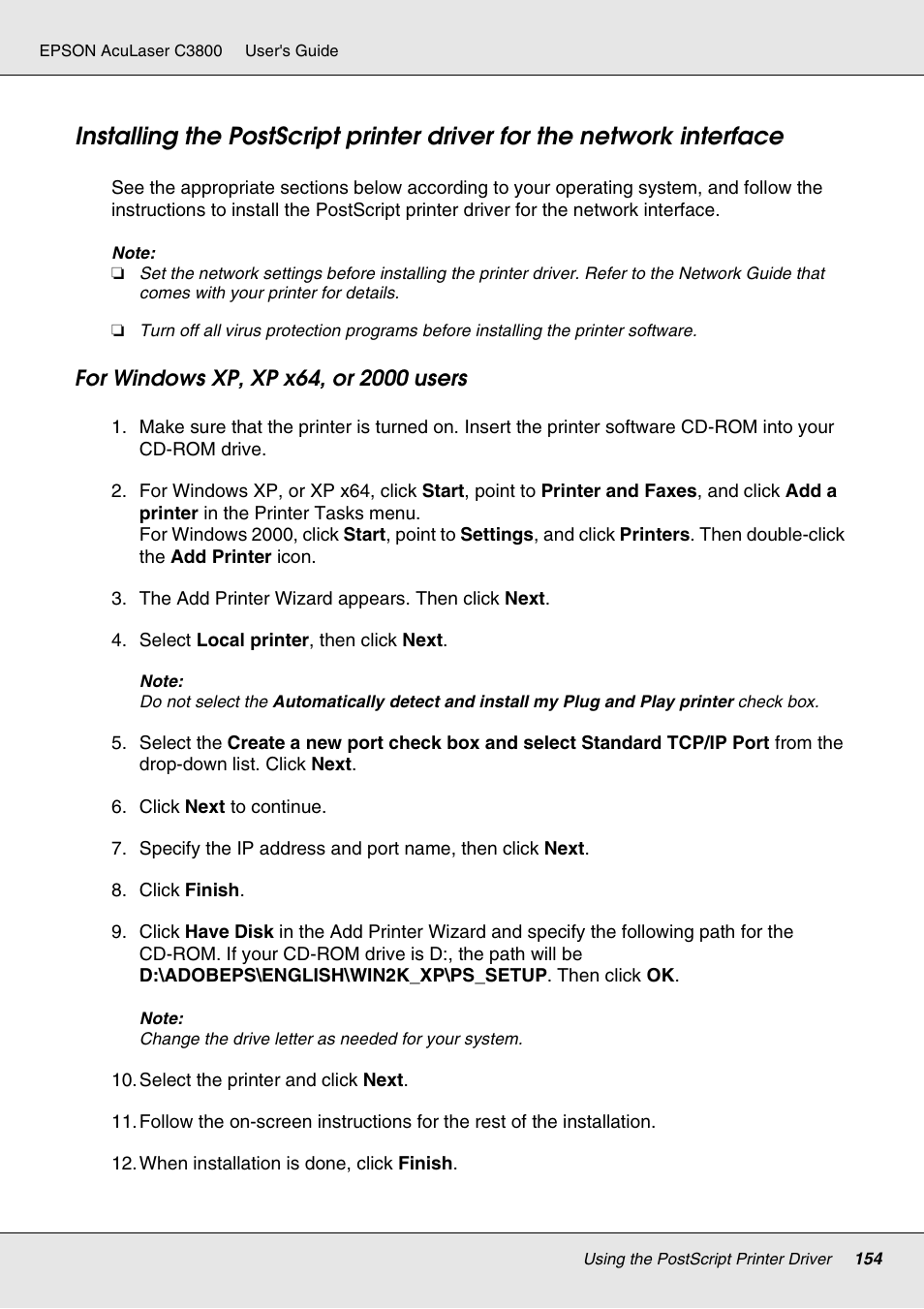 EPSON AcuLaser C3800 User's Guide

Installing the PostScript printer driver for the network interface

See the appropriate sections below according to your operating system, and follow the instructions to install the PostScript printer driver for the network interface.

Note:
❏ Set the network settings before installing the printer driver. Refer to the Network Guide that comes with your printer for details.

❏ Turn off all virus protection programs before installing the printer software.

For Windows XP, XP x64, or 2000 users

1. Make sure that the printer is turned on. Insert the printer software CD-ROM into your CD-ROM drive.

2. For Windows XP, or XP x64, click Start, point to Printer and Faxes, and click Add a printer in the Printer Tasks menu.
For Windows 2000, click Start, point to Settings, and click Printers. Then double-click the Add Printer icon.

3. The Add Printer Wizard appears. Then click Next.

4. Select Local printer, then click Next.

Note:
Do not select the Automatically detect and install my Plug and Play printer check box.

5. Select the Create a new port check box and select Standard TCP/IP Port from the drop-down list. Click Next.

6. Click Next to continue.

7. Specify the IP address and port name, then click Next.

8. Click Finish.

9. Click Have Disk in the Add Printer Wizard and specify the following path for the CD-ROM. If your CD-ROM drive is D:, the path will be D:\ADOBEPS\ENGLISH\WIN2K_XP\PS_SETUP. Then click OK.

Note:
Change the drive letter as needed for your system.

10. Select the printer and click Next.

11. Follow the on-screen instructions for the rest of the installation.

12. When installation is done, click Finish.

Using the PostScript Printer Driver 154